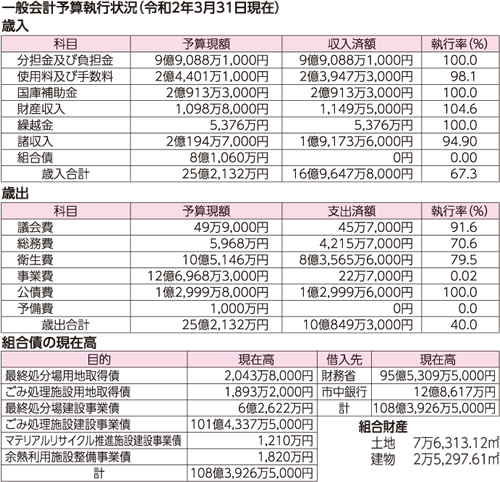 一般会計予算執行状況（令和2年3月31日現在）

歳入

| 科目 | 予算現額 | 収入済額 | 執行率（%） |
|---|---|---|---|
| 分担金及び負担金 | 9億9,088万1,000円 | 9億9,088万1,000円 | 100.0 |
| 使用料及び手数料 | 2億4,401万1,000円 | 2億3,947万3,000円 | 98.1 |
| 国庫補助金 | 2億913万3,000円 | 2億913万3,000円 | 100.0 |
| 財産収入 | 1,098万8,000円 | 1,149万5,000円 | 104.6 |
| 繰越金 | 5,376万円 | 5,376万円 | 100.0 |
| 諸収入 | 2億194万7,000円 | 1億9,173万6,000円 | 94.90 |
| 組合債 | 8億1,060万円 | 0円 | 0.00 |
| 歳入合計 | 25億2,132万円 | 16億9,647万8,000円 | 67.3 |

歳出

| 科目 | 予算現額 | 支出済額 | 執行率（%） |
|---|---|---|---|
| 議会費 | 49万9,000円 | 45万7,000円 | 91.6 |
| 総務費 | 5,968万円 | 4,215万7,000円 | 70.6 |
| 衛生費 | 10億5,146万円 | 8億3,565万6,000円 | 79.5 |
| 事業費 | 12億6,968万3,000円 | 22万7,000円 | 0.02 |
| 公債費 | 1億2,999万8,000円 | 1億2,999万6,000円 | 100.0 |
| 予備費 | 1,000万円 | 0円 | 0.0 |
| 歳出合計 | 25億2,132万円 | 10億849万3,000円 | 40.0 |

組合債の現在高

| 目的 | 現在高 |
|---|---|
| 最終処分場用地取得債 | 2,043万8,000円 |
| ごみ処理施設用地取得債 | 1,893万2,000円 |
| 最終処分場建設事業債 | 6億2,622万円 |
| ごみ処理施設建設事業債 | 101億4,337万5,000円 |
| マテリアルリサイクル推進施設建設事業債 | 1,210万円 |
| 余熱利用施設整備事業債 | 1,820万円 |
| 計 | 108億3,926万5,000円 |

| 借入先 | 現在高 |
|---|---|
| 財務省 | 95億5,309万5,000円 |
| 市中銀行 | 12億8,617万円 |
| 計 | 108億3,926万5,000円 |

組合財産
土地　7万6,313.12㎡
建物　2万5,297.61㎡